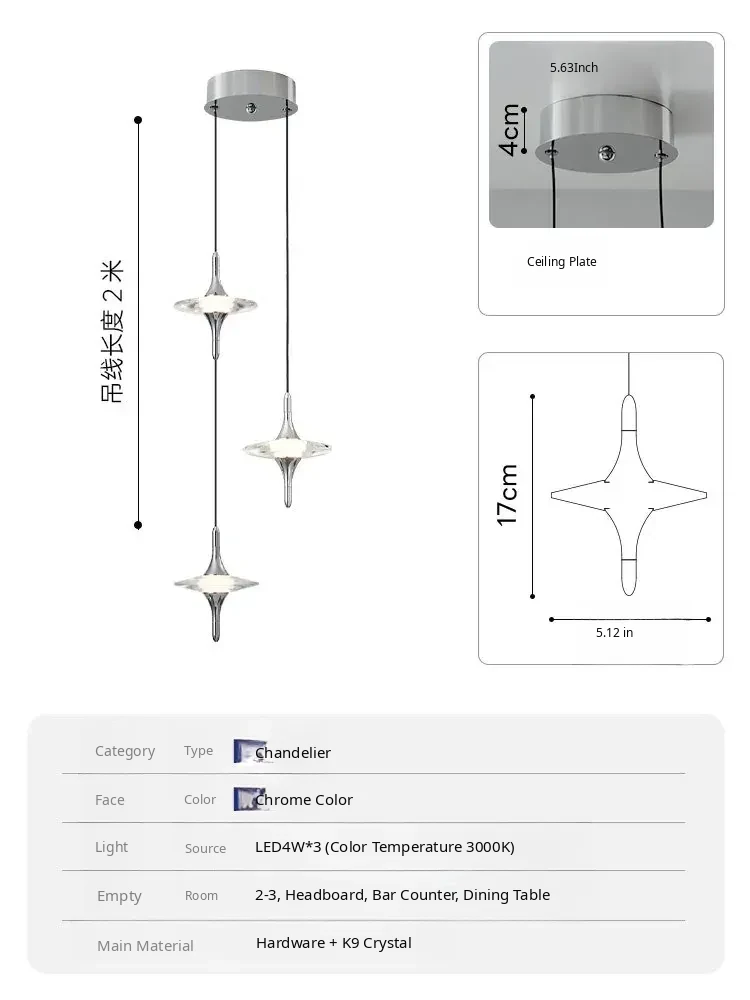 吊线长度 2 米

5.63Inch

4cm

Ceiling Plate

17cm

5.12 in

| Category | Type | Chandelier |
|---|---|---|
| Face | Color | Chrome Color |
| Light | Source | LED4W*3 (Color Temperature 3000K) |
| Empty | Room | 2-3, Headboard, Bar Counter, Dining Table |
| Main Material | | Hardware + K9 Crystal |